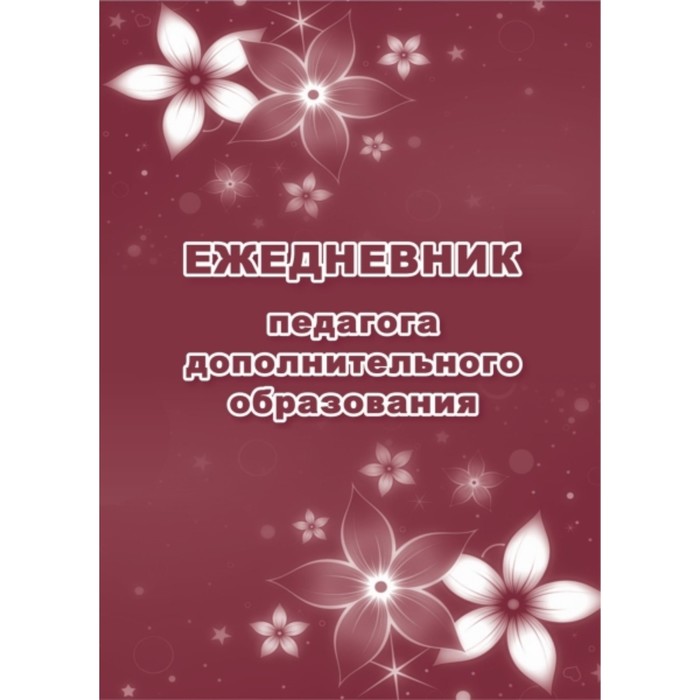 ЕЖЕДНЕВНИК

педагога дополнительного образования